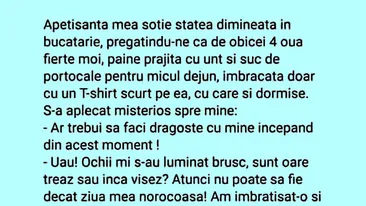 Apetisanta mea sotie statea dimineata in bucatarie, pregatindu-ne ca de obicei 4 oua fierte moi, paine prajita cu unt si suc de portocale pentru micul dejun, imbracata doar cu un T-shirt scurt pe ea, cu care si dormise. S-a aplecat misterios spre mine:
- Ar trebui sa faci dragoste cu mine incepand din acest moment !
- Uau! Ochii mi s-au luminat brusc, sunt oare treaz sau inca visez? Atunci nu poate sa fie decat ziua mea norocoasa! Am imbratisat-o si